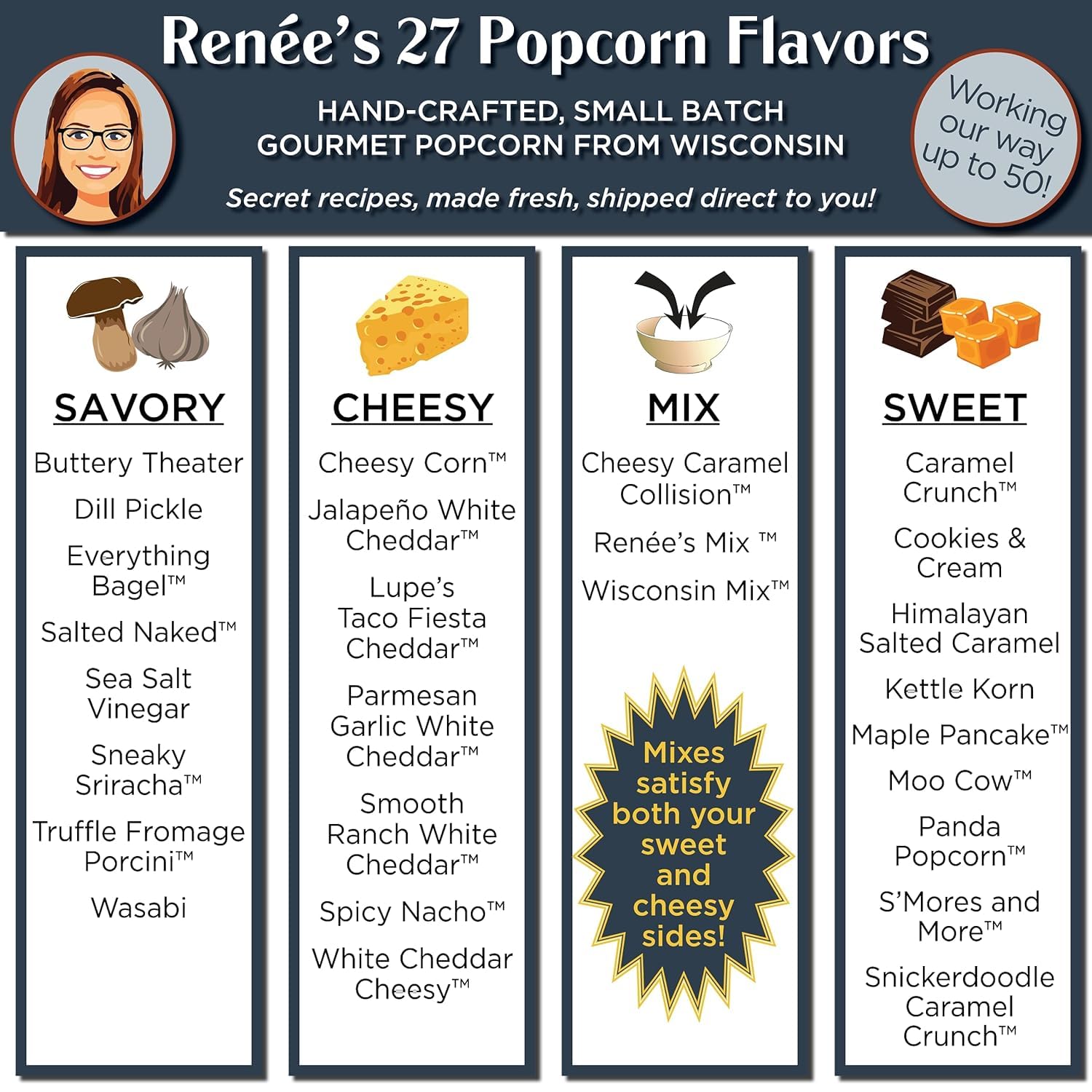 Renée's 27 Popcorn Flavors

HAND-CRAFTED, SMALL BATCH GOURMET POPCORN FROM WISCONSIN

Secret recipes, made fresh, shipped direct to you!

Working our way up to 50!

SAVORY

Buttery Theater

Dill Pickle

Everything Bagel™

Salted Naked™

Sea Salt Vinegar

Sneaky Sriracha™

Truffle Fromage Porcini™

Wasabi

CHEESY

Cheesy Corn™

Jalapeño White Cheddar™

Lupe's Taco Fiesta Cheddar™

Parmesan Garlic White Cheddar™

Smooth Ranch White Cheddar™

Spicy Nacho™

White Cheddar Cheesy™

MIX

Cheesy Caramel Collision™

Renée's Mix ™

Wisconsin Mix™

Mixes satisfy both your sweet and cheesy sides!

SWEET

Caramel Crunch™

Cookies & Cream

Himalayan Salted Caramel

Kettle Korn

Maple Pancake™

Moo Cow™

Panda Popcorn™

S'Mores and More™

Snickerdoodle Caramel Crunch™